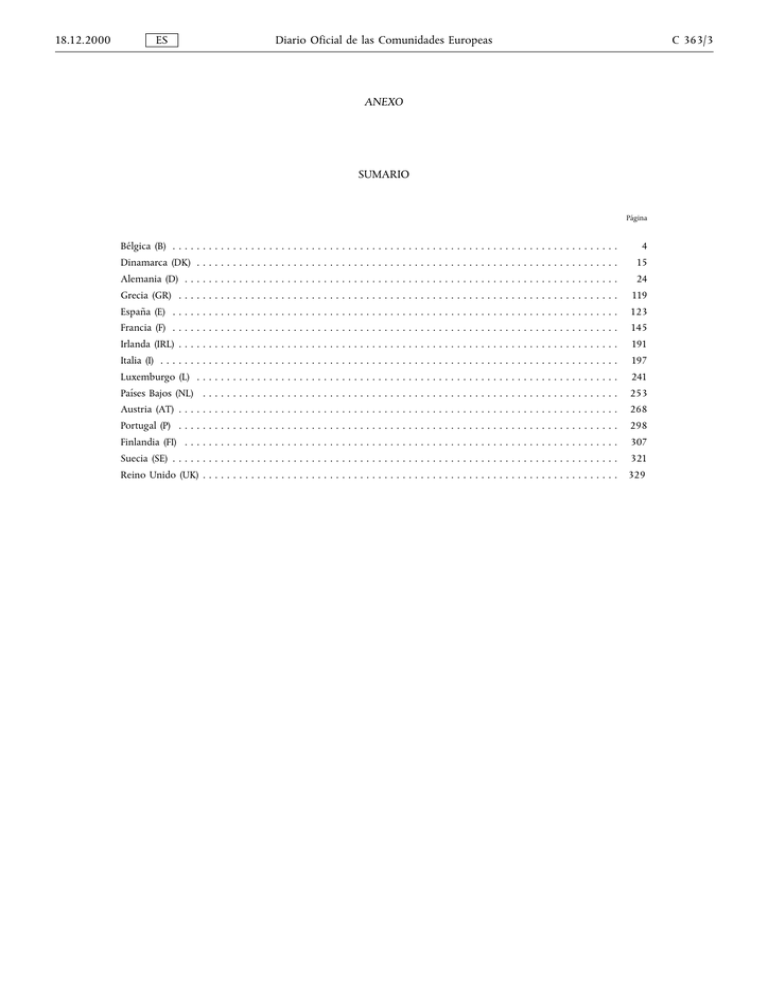 18.12.2000 ES Diario Oficial de las Comunidades Europeas C 363/3

ANEXO

SUMARIO

Página

Bélgica (B) 4
Dinamarca (DK) 15
Alemania (D) 24
Grecia (GR) 119
España (E) 123
Francia (F) 145
Irlanda (IRL) 191
Italia (I) 197
Luxemburgo (L) 241
Países Bajos (NL) 253
Austria (AT) 268
Portugal (P) 298
Finlandia (FI) 307
Suecia (SE) 321
Reino Unido (UK) 329